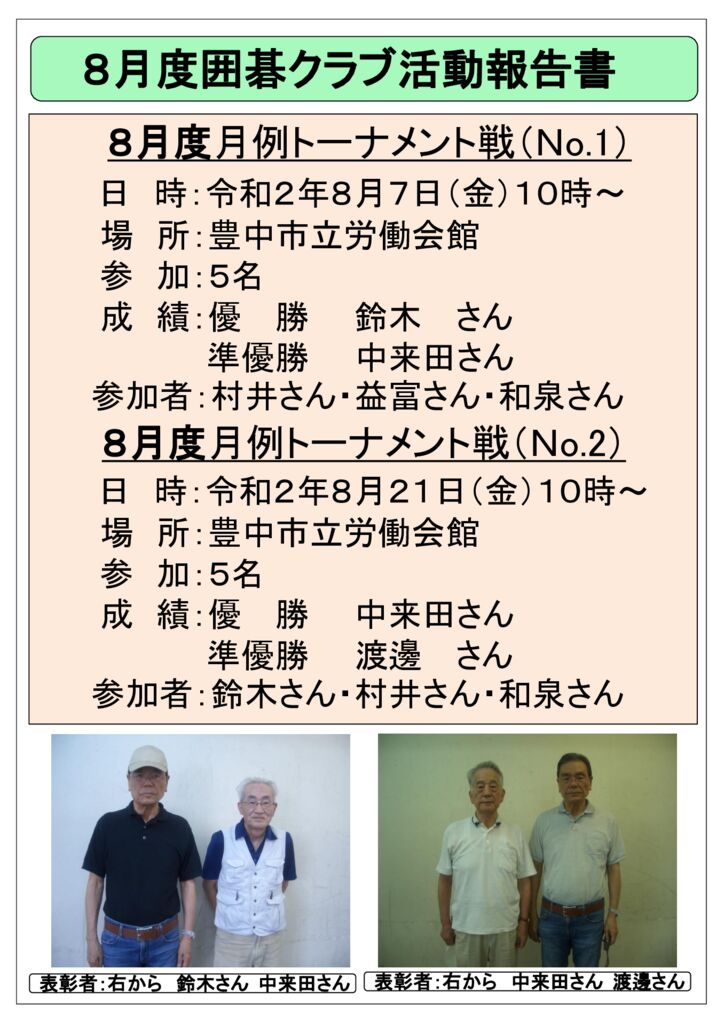 ８月度囲碁クラブ活動報告書

８月度月例トーナメント戦（No.1）

日　時：令和２年８月７日（金）10時～
場　所：豊中市立労働会館
参　加：５名
成　績：優　勝　　鈴木　さん
　　　　準優勝　　中来田さん
参加者：村井さん・益富さん・和泉さん

８月度月例トーナメント戦（No.2）

日　時：令和２年８月２１日（金）10時～
場　所：豊中市立労働会館
参　加：５名
成　績：優　勝　　中来田さん
　　　　準優勝　　渡邊　さん
参加者：鈴木さん・村井さん・和泉さん

表彰者：右から　鈴木さん　中来田さん

表彰者：右から　中来田さん　渡邊さん